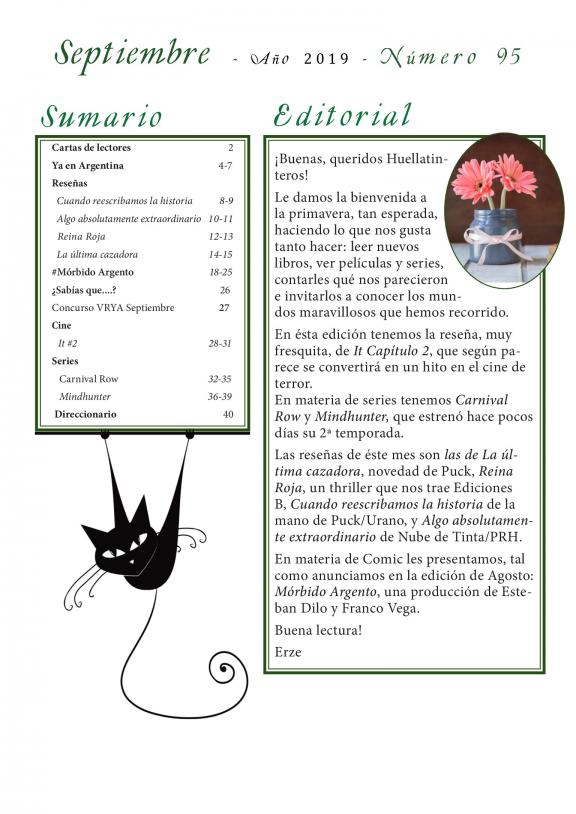 Septiembre - Año 2019 - Número 95

Sumario

| | |
|---|---|
| Cartas de lectores | 2 |
| Ya en Argentina | 4-7 |
| Reseñas | |
| Cuando reescribamos la historia | 8-9 |
| Algo absolutamente extraordinario | 10-11 |
| Reina Roja | 12-13 |
| La última cazadora | 14-15 |
| #Mórbido Argento | 18-25 |
| ¿Sabías que....? | 26 |
| Concurso VRYA Septiembre | 27 |
| Cine | |
| It #2 | 28-31 |
| Series | |
| Carnival Row | 32-35 |
| Mindhunter | 36-39 |
| Direccionario | 40 |

Editorial

¡Buenas, queridos Huellatinteros!

Le damos la bienvenida a la primavera, tan esperada, haciendo lo que nos gusta tanto hacer: leer nuevos libros, ver películas y series, contarles qué nos parecieron e invitarlos a conocer los mundos maravillosos que hemos recorrido.

En ésta edición tenemos la reseña, muy fresquita, de It Capítulo 2, que según parece se convertirá en un hito en el cine de terror.
En materia de series tenemos Carnival Row y Mindhunter, que estrenó hace pocos días su 2ª temporada.

Las reseñas de éste mes son las de La última cazadora, novedad de Puck, Reina Roja, un thriller que nos trae Ediciones B, Cuando reescribamos la historia de la mano de Puck/Urano, y Algo absolutamente extraordinario de Nube de Tinta/PRH.

En materia de Comic les presentamos, tal como anunciamos en la edición de Agosto: Mórbido Argento, una producción de Esteban Dilo y Franco Vega.

Buena lectura!

Erze